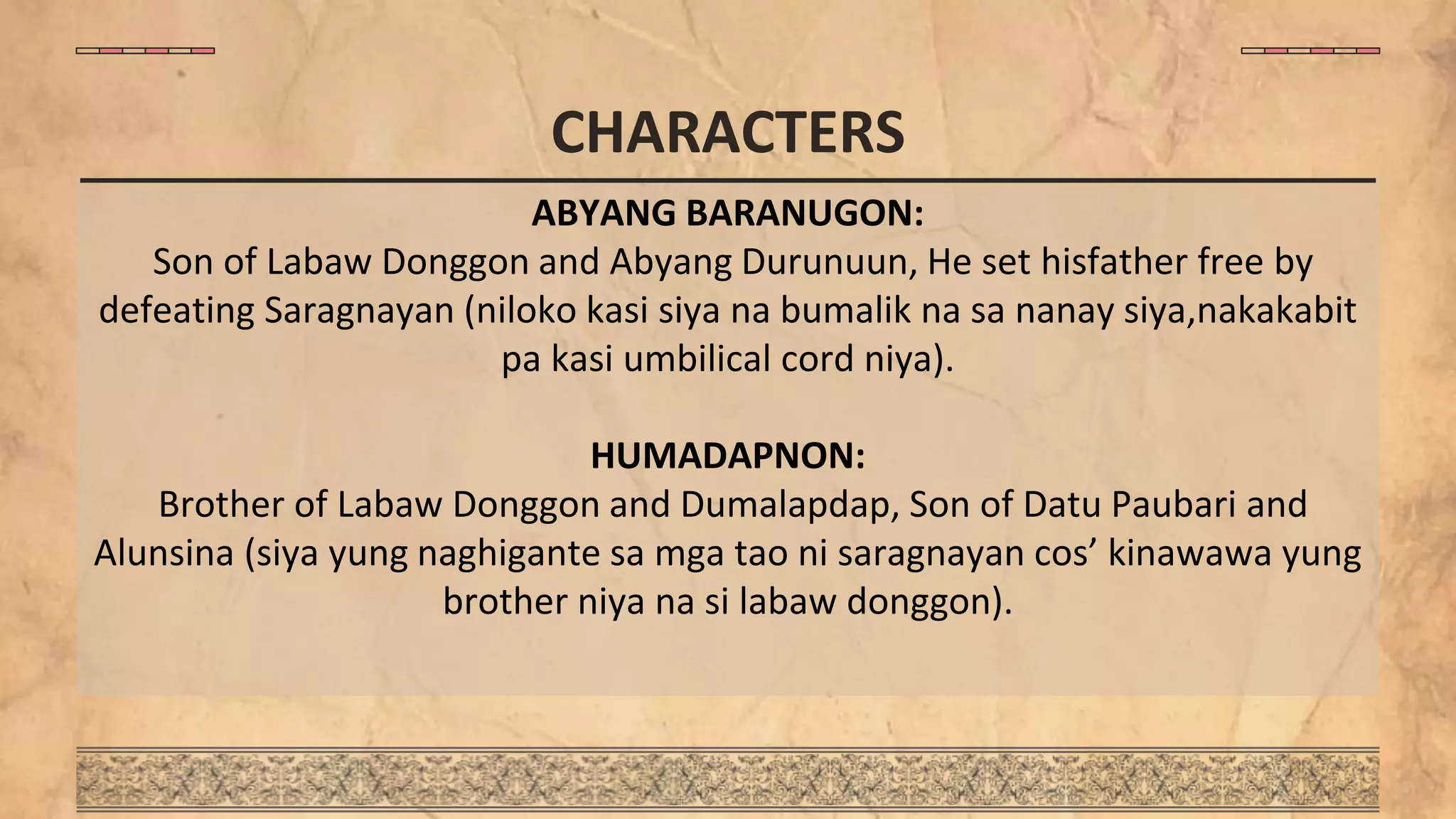 CHARACTERS

ABYANG BARANUGON:
Son of Labaw Donggon and Abyang Durunuun, He set hisfather free by defeating Saragnayan (niloko kasi siya na bumalik na sa nanay siya,nakakabit pa kasi umbilical cord niya).

HUMADAPNON:
Brother of Labaw Donggon and Dumalapdap, Son of Datu Paubari and Alunsina (siya yung naghigante sa mga tao ni saragnayan cos’ kinawawa yung brother niya na si labaw donggon).